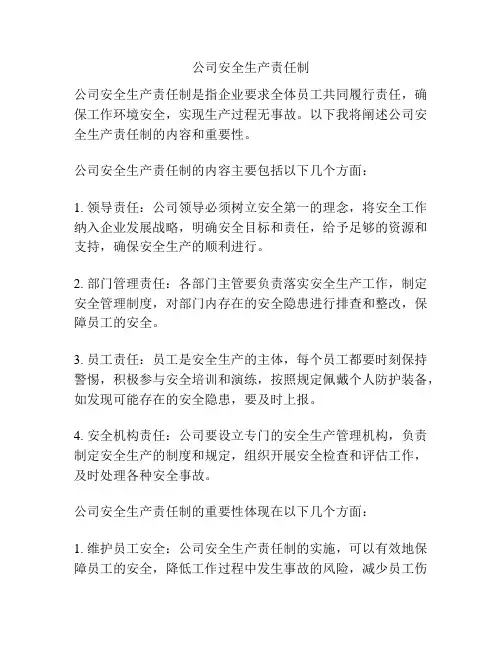 公司安全生产责任制

公司安全生产责任制是指企业要求全体员工共同履行责任，确保工作环境安全，实现生产过程无事故。以下我将阐述公司安全生产责任制的内容和重要性。

公司安全生产责任制的内容主要包括以下几个方面：

1. 领导责任：公司领导必须树立安全第一的理念，将安全工作纳入企业发展战略，明确安全目标和责任，给予足够的资源和支持，确保安全生产的顺利进行。

2. 部门管理责任：各部门主管要负责落实安全生产工作，制定安全管理制度，对部门内存在的安全隐患进行排查和整改，保障员工的安全。

3. 员工责任：员工是安全生产的主体，每个员工都要时刻保持警惕，积极参与安全培训和演练，按照规定佩戴个人防护装备，如发现可能存在的安全隐患，要及时上报。

4. 安全机构责任：公司要设立专门的安全生产管理机构，负责制定安全生产的制度和规定，组织开展安全检查和评估工作，及时处理各种安全事故。

公司安全生产责任制的重要性体现在以下几个方面：

1. 维护员工安全：公司安全生产责任制的实施，可以有效地保障员工的安全，降低工作过程中发生事故的风险，减少员工伤